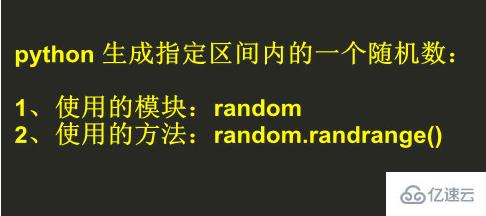 python 生成指定区间内的一个随机数：

1、使用的模块：random
2、使用的方法：random.randrange()

亿速云